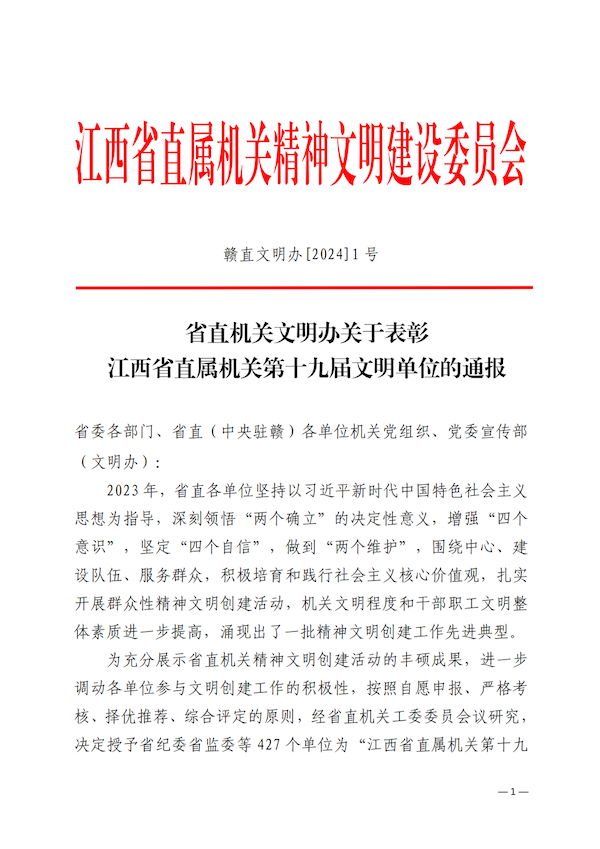 江西省直属机关精神文明建设委员会

赣直文明办[2024]1号

省直机关文明办关于表彰
江西省直属机关第十九届文明单位的通报

省委各部门、省直（中央驻赣）各单位机关党组织、党委宣传部（文明办）：

2023年，省直各单位坚持以习近平新时代中国特色社会主义思想为指导，深刻领悟“两个确立”的决定性意义，增强“四个意识”，坚定“四个自信”，做到“两个维护”，围绕中心、建设队伍、服务群众，积极培育和践行社会主义核心价值观，扎实开展群众性精神文明创建活动，机关文明程度和干部职工文明整体素质进一步提高，涌现出了一批精神文明创建工作先进典型。

为充分展示省直机关精神文明创建活动的丰硕成果，进一步调动各单位参与文明创建工作的积极性，按照自愿申报、严格考核、择优推荐、综合评定的原则，经省直机关工委委员会议研究，决定授予省纪委省监委等427个单位为“江西省直属机关第十九

—1—